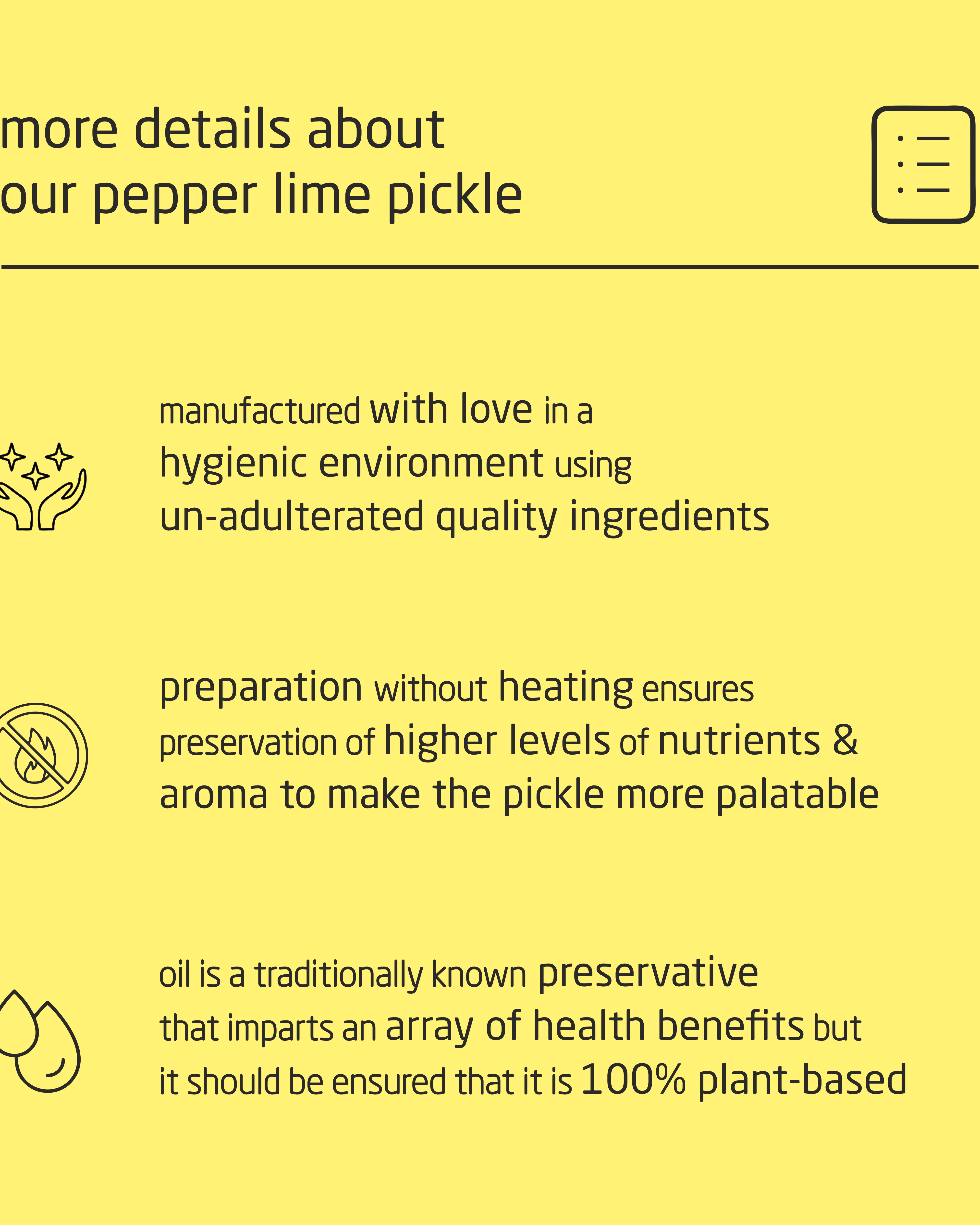 more details about
our pepper lime pickle

manufactured with love in a hygienic environment using un-adulterated quality ingredients

preparation without heating ensures preservation of higher levels of nutrients & aroma to make the pickle more palatable

oil is a traditionally known preservative that imparts an array of health benefits but it should be ensured that it is 100% plant-based